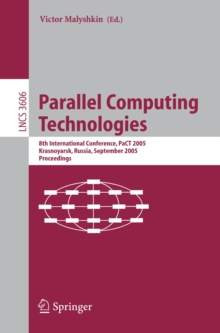 Victor Malyshkin (Ed.)

LNCS 3606

Parallel Computing Technologies

8th International Conference, PaCT 2005
Krasnoyarsk, Russia, September 2005
Proceedings

Springer